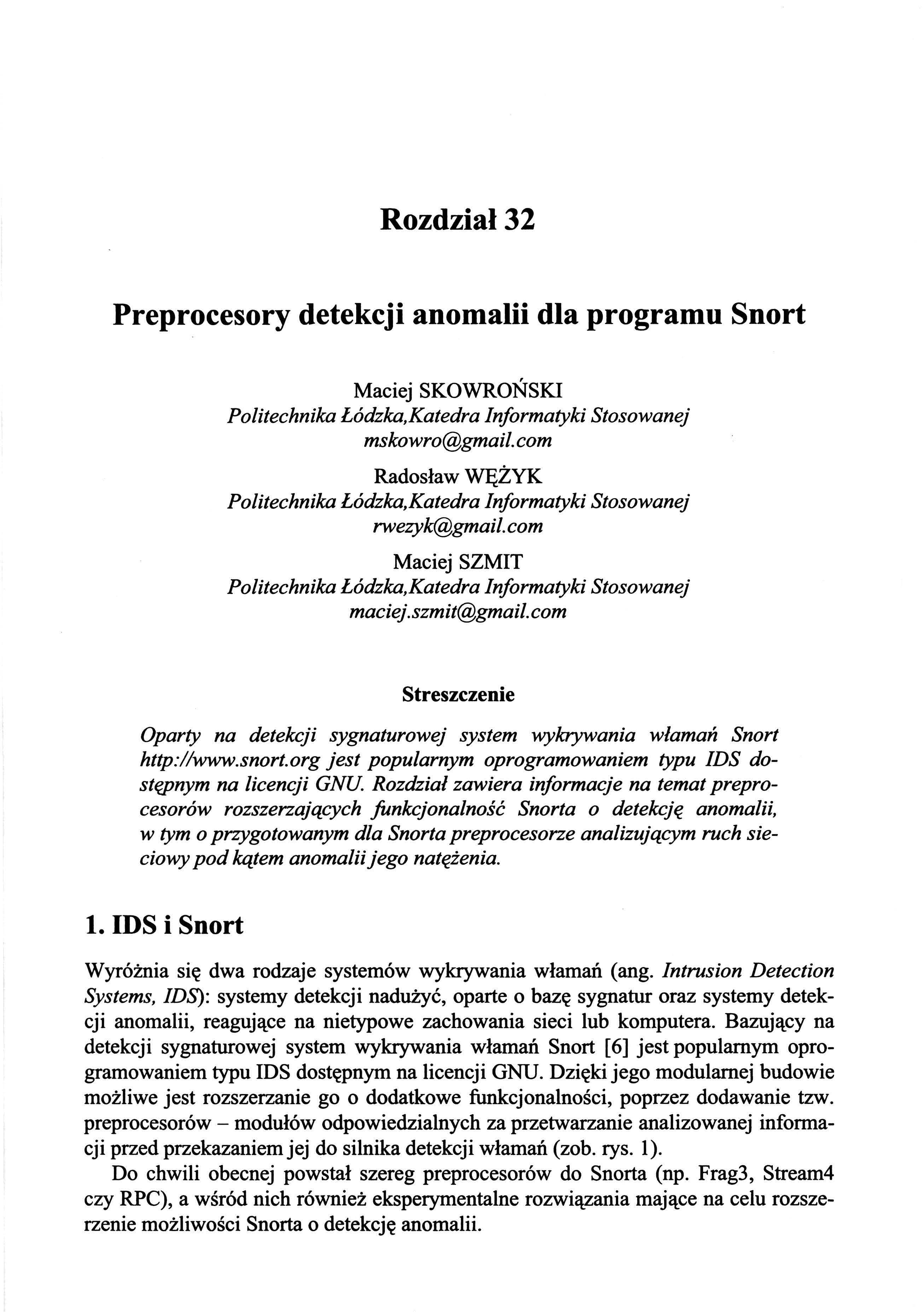 Rozdział 32

Preprocesory detekcji anomalii dla programu Snort

Maciej SKOWROŃSKI
Politechnika Łódzka,Katedra Informatyki Stosowanej
mskowro@gmail.com

Radosław WĘŻYK
Politechnika Łódzka,Katedra Informatyki Stosowanej
rwezyk@gmail.com

Maciej SZMIT
Politechnika Łódzka,Katedra Informatyki Stosowanej
maciej.szmit@gmail.com

Streszczenie

Oparty na detekcji sygnaturowej system wykrywania włamań Snort http://www.snort.org jest popularnym oprogramowaniem typu IDS dostępnym na licencji GNU. Rozdział zawiera informacje na temat preprocesorów rozszerzających funkcjonalność Snorta o detekcję anomalii, w tym o przygotowanym dla Snorta preprocesorze analizującym ruch sieciowy pod kątem anomalii jego natężenia.

1. IDS i Snort

Wyróżnia się dwa rodzaje systemów wykrywania włamań (ang. Intrusion Detection Systems, IDS): systemy detekcji nadużyć, oparte o bazę sygnatur oraz systemy detekcji anomalii, reagujące na nietypowe zachowania sieci lub komputera. Bazujący na detekcji sygnaturowej system wykrywania włamań Snort [6] jest popularnym oprogramowaniem typu IDS dostępnym na licencji GNU. Dzięki jego modularnej budowie możliwe jest rozszerzanie go o dodatkowe funkcjonalności, poprzez dodawanie tzw. preprocesorów – modułów odpowiedzialnych za przetwarzanie analizowanej informacji przed przekazaniem jej do silnika detekcji włamań (zob. rys. 1).

Do chwili obecnej powstał szereg preprocesorów do Snorta (np. Frag3, Stream4 czy RPC), a wśród nich również eksperymentalne rozwiązania mające na celu rozszerzenie możliwości Snorta o detekcję anomalii.